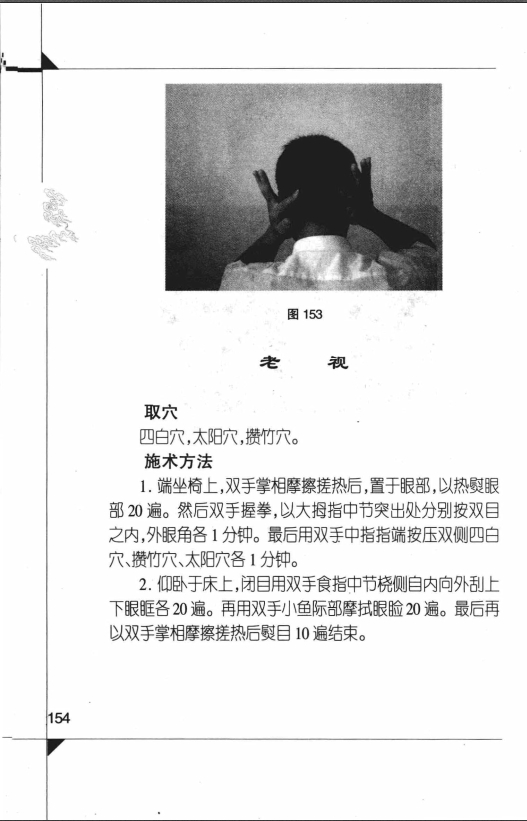 图 153

老 视

取穴

四白穴,太阳穴,攒竹穴。

施术方法

1. 端坐椅上,双手掌相摩擦搓热后,置于眼部,以热熨眼部 20 遍。然后双手握拳,以大拇指中节突出处分别按双目之内,外眼角各 1 分钟。最后用双手中指指端按压双侧四白穴、攒竹穴、太阳穴各 1 分钟。

2. 仰卧于床上,闭目用双手食指中节桡侧自内向外刮上下眼眶各 20 遍。再用双手小鱼际部摩拭眼睑 20 遍。最后再以双手掌相摩擦搓热后熨目 10 遍结束。

154